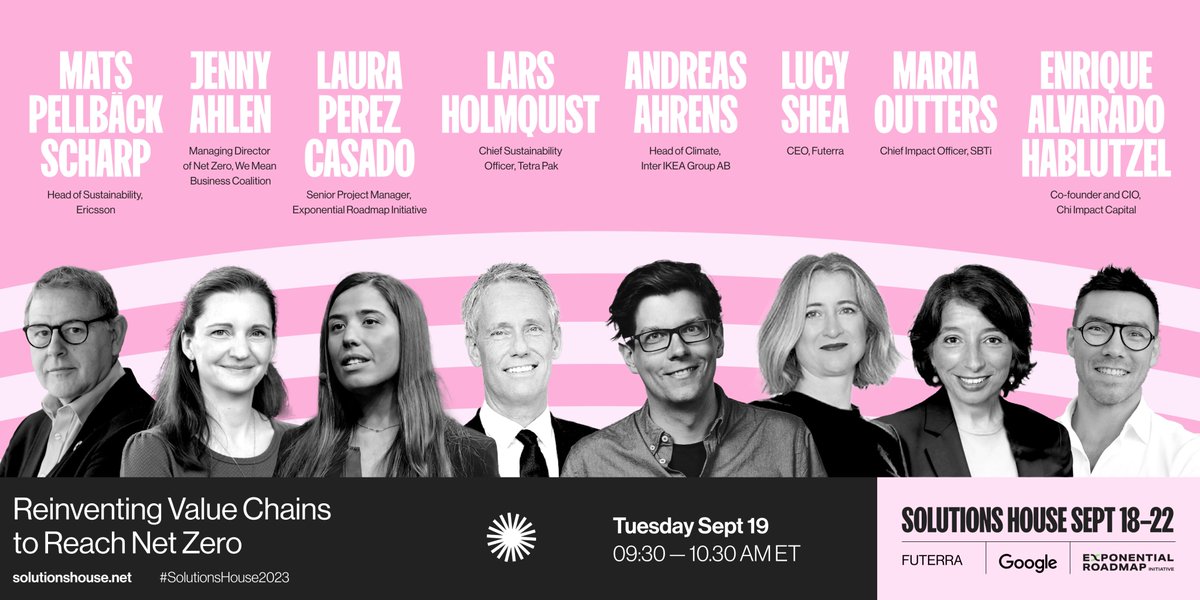 MATS PELLBÄCK SCHARP
Head of Sustainability, Ericsson

JENNY AHLEN
Managing Director of Net Zero, We Mean Business Coalition

LAURA PEREZ CASADO
Senior Project Manager, Exponential Roadmap Initiative

LARS HOLMQUIST
Chief Sustainability Officer, Tetra Pak

ANDREAS AHRENS
Head of Climate, Inter IKEA Group AB

LUCY SHEA
CEO, Futerra

MARIA OUTTERS
Chief Impact Officer, SBTi

ENRIQUE ALVARADO HABLUTZEL
Co-founder and CIO, Chi Impact Capital

Reinventing Value Chains to Reach Net Zero

solutionshouse.net #SolutionsHouse2023

Tuesday Sept 19
09:30 — 10.30 AM ET

SOLUTIONS HOUSE SEPT 18–22

FUTERRA Google EXPONENTIAL ROADMAP INITIATIVE